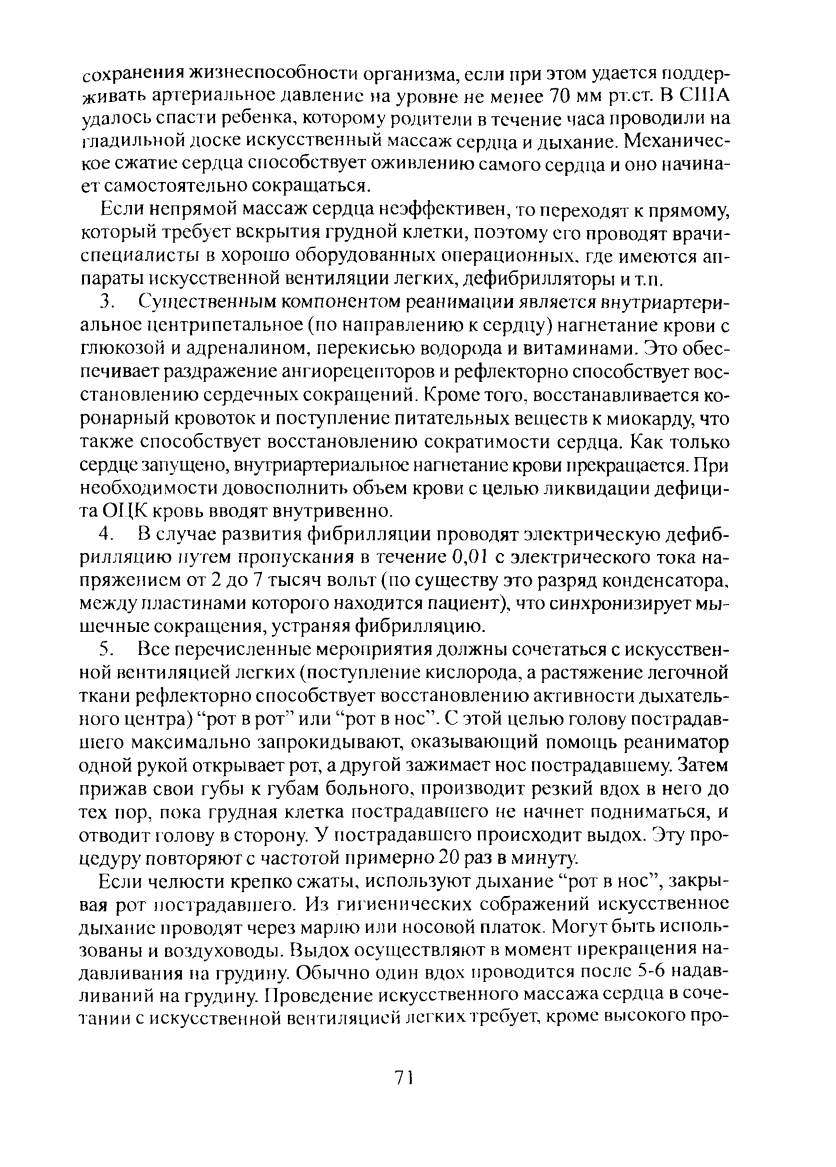 сохранения жизнеспособности организма, если при этом удается поддерживать артериальное давление на уровне не менее 70 мм рт.ст. В США удалось спасти ребенка, которому родители в течение часа проводили на гладильной доске искусственный массаж сердца и дыхание. Механическое сжатие сердца способствует оживлению самого сердца и оно начинает самостоятельно сокращаться.

Если непрямой массаж сердца неэффективен, то переходят к прямому, который требует вскрытия грудной клетки, поэтому его проводят врачи-специалисты в хорошо оборудованных операционных, где имеются аппараты искусственной вентиляции легких, дефибрилляторы и т.п.

3. Существенным компонентом реанимации является внутриартериальное центрипетальное (по направлению к сердцу) нагнетание крови с глюкозой и адреналином, перекисью водорода и витаминами. Это обеспечивает раздражение ангиорецепторов и рефлекторно способствует восстановлению сердечных сокращений. Кроме того, восстанавливается коронарный кровоток и поступление питательных веществ к миокарду, что также способствует восстановлению сократимости сердца. Как только сердце запущено, внутриартериальное нагнетание крови прекращается. При необходимости довосполнить объем крови с целью ликвидации дефицита ОЦК кровь вводят внутривенно.

4. В случае развития фибрилляции проводят электрическую дефибрилляцию путем пропускания в течение 0,01 с электрического тока напряжением от 2 до 7 тысяч вольт (по существу это разряд конденсатора, между пластинами которого находится пациент), что синхронизирует мышечные сокращения, устраняя фибрилляцию.

5. Все перечисленные мероприятия должны сочетаться с искусственной вентиляцией легких (поступление кислорода, а растяжение легочной ткани рефлекторно способствует восстановлению активности дыхательного центра) "рот в рот" или "рот в нос". С этой целью голову пострадавшего максимально запрокидывают, оказывающий помощь реаниматор одной рукой открывает рот, а другой зажимает нос пострадавшему. Затем прижав свои губы к губам больного, производит резкий вдох в него до тех пор, пока грудная клетка пострадавшего не начнет подниматься, и отводит голову в сторону. У пострадавшего происходит выдох. Эту процедуру повторяют с частотой примерно 20 раз в минуту.

Если челюсти крепко сжаты, используют дыхание "рот в нос", закрывая рот пострадавшего. Из гигиенических соображений искусственное дыхание проводят через марлю или носовой платок. Могут быть использованы и воздуховоды. Выдох осуществляют в момент прекращения надавливания на грудину. Обычно один вдох проводится после 5-6 надавливаний на грудину. Проведение искусственного массажа сердца в сочетании с искусственной вентиляцией легких требует, кроме высокого про-

71